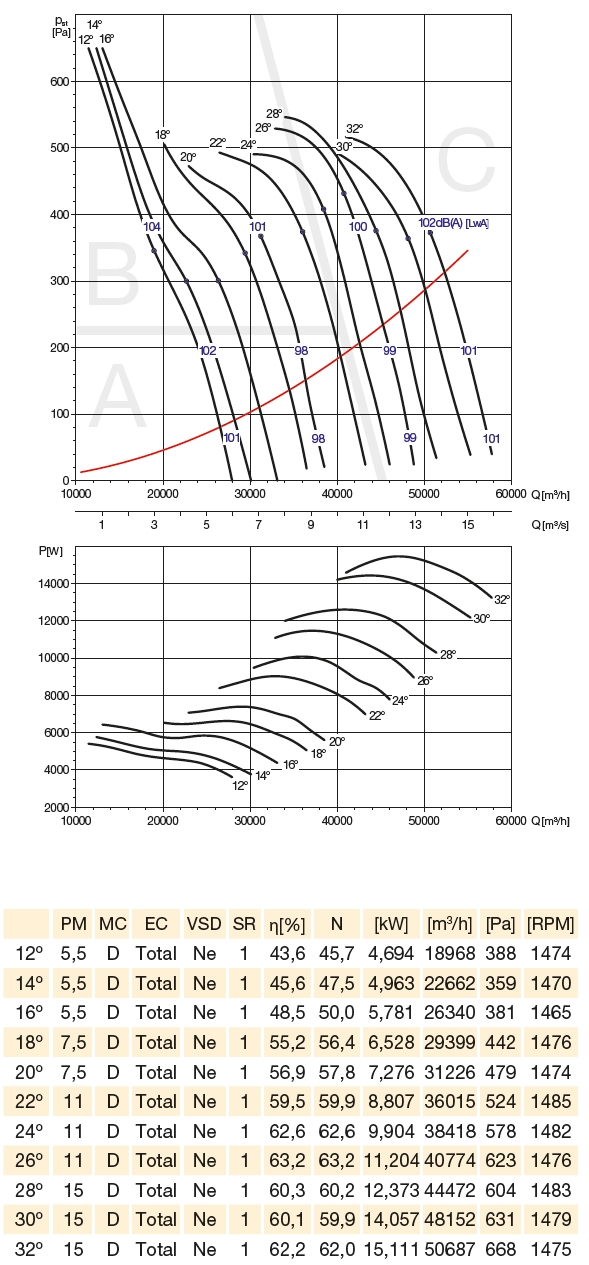 $p_{st}$ [Pa]

14° 12° 16°

600

500

400

300

200

100

0

18°

20°

22°

24°

26°

28°

30°

32°

104

101

100

102dB(A) [LwA]

102

98

99

101

101

98

99

101

B

A

C

10000 20000 30000 40000 50000 60000 Q [m³/h]

1 3 5 7 9 11 13 15 Q [m³/s]

P[W]

14000

12000

10000

8000

6000

4000

2000

32°

30°

28°

26°

24°

22°

20°

18°

16°

14°

12°

10000 20000 30000 40000 50000 60000 Q [m³/h]

| | PM | MC | EC | VSD | SR | η[%] | N | [kW] | [m³/h] | [Pa] | [RPM] |
|---|---|---|---|---|---|---|---|---|---|---|---|
| 12° | 5,5 | D | Total | Ne | 1 | 43,6 | 45,7 | 4,694 | 18968 | 388 | 1474 |
| 14° | 5,5 | D | Total | Ne | 1 | 45,6 | 47,5 | 4,963 | 22662 | 359 | 1470 |
| 16° | 5,5 | D | Total | Ne | 1 | 48,5 | 50,0 | 5,781 | 26340 | 381 | 1465 |
| 18° | 7,5 | D | Total | Ne | 1 | 55,2 | 56,4 | 6,528 | 29399 | 442 | 1476 |
| 20° | 7,5 | D | Total | Ne | 1 | 56,9 | 57,8 | 7,276 | 31226 | 479 | 1474 |
| 22° | 11 | D | Total | Ne | 1 | 59,5 | 59,9 | 8,807 | 36015 | 524 | 1485 |
| 24° | 11 | D | Total | Ne | 1 | 62,6 | 62,6 | 9,904 | 38418 | 578 | 1482 |
| 26° | 11 | D | Total | Ne | 1 | 63,2 | 63,2 | 11,204 | 40774 | 623 | 1476 |
| 28° | 15 | D | Total | Ne | 1 | 60,3 | 60,2 | 12,373 | 44472 | 604 | 1483 |
| 30° | 15 | D | Total | Ne | 1 | 60,1 | 59,9 | 14,057 | 48152 | 631 | 1479 |
| 32° | 15 | D | Total | Ne | 1 | 62,2 | 62,0 | 15,111 | 50687 | 668 | 1475 |